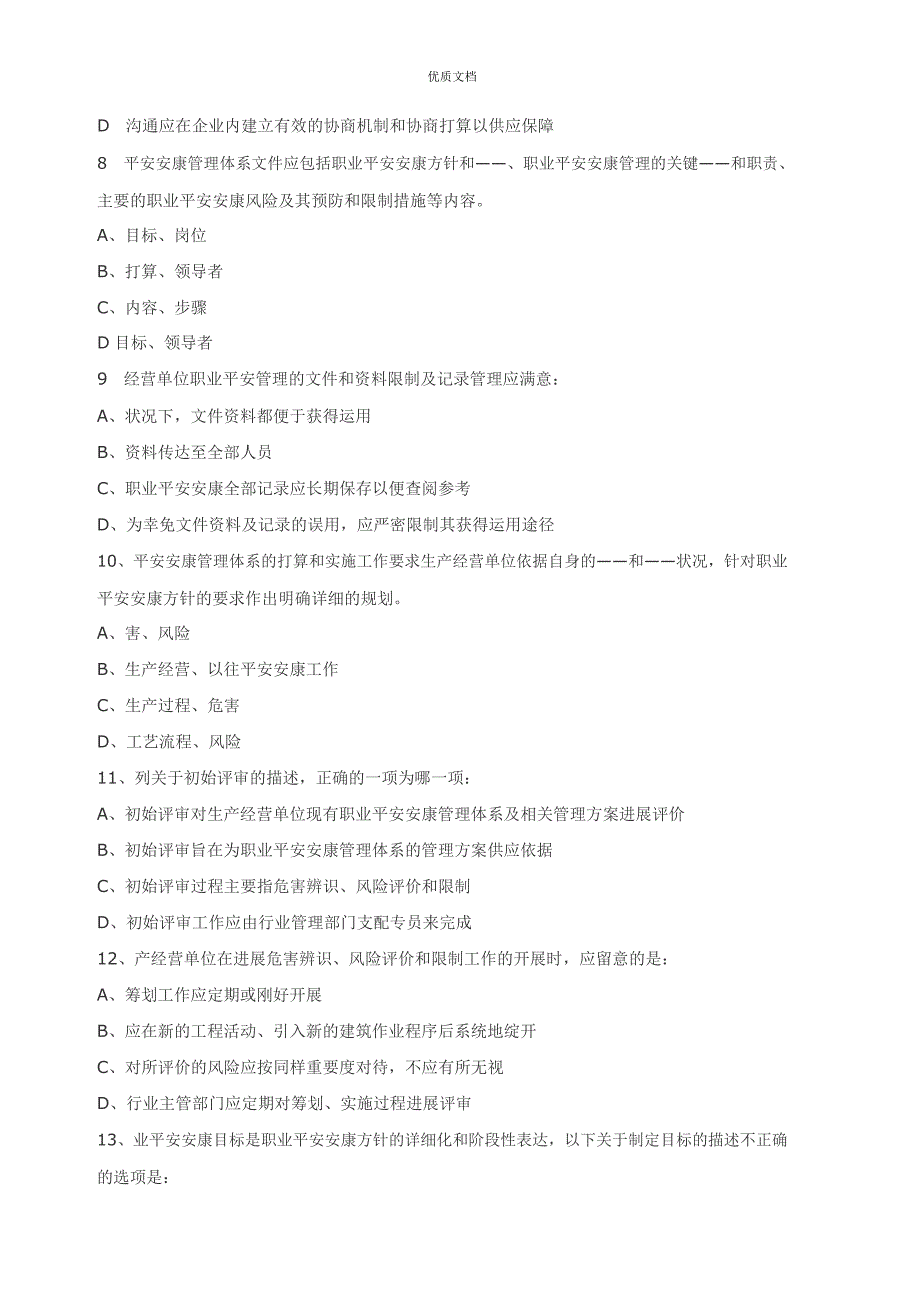 优质文档

D 沟通应在企业内建立有效的协商机制和协商打算以供应保障

8 平安安康管理体系文件应包括职业平安安康方针和——、职业平安安康管理的关键——和职责、主要的职业平安安康风险及其预防和限制措施等内容。

A、目标、岗位

B、打算、领导者

C、内容、步骤

D 目标、领导者

9 经营单位职业平安管理的文件和资料限制及记录管理应满意：

A、状况下，文件资料都便于获得运用

B、资料传达至全部人员

C、职业平安安康全部记录应长期保存以便查阅参考

D、为幸免文件资料及记录的误用，应严密限制其获得运用途径

10、平安安康管理体系的打算和实施工作要求生产经营单位依据自身的——和——状况，针对职业平安安康方针的要求作出明确详细的规划。

A、害、风险

B、生产经营、以往平安安康工作

C、生产过程、危害

D、工艺流程、风险

11、列关于初始评审的描述，正确的一项为哪一项：

A、初始评审对生产经营单位现有职业平安安康管理体系及相关管理方案进展评价

B、初始评审旨在为职业平安安康管理体系的管理方案供应依据

C、初始评审过程主要指危害辨识、风险评价和限制

D、初始评审工作应由行业管理部门支配专员来完成

12、产经营单位在进展危害辨识、风险评价和限制工作的开展时，应留意的是：

A、筹划工作应定期或刚好开展

B、应在新的工程活动、引入新的建筑作业程序后系统地绽开

C、对所评价的风险应按同样重要度对待，不应有所无视

D、行业主管部门应定期对筹划、实施过程进展评审

13、业平安安康目标是职业平安安康方针的详细化和阶段性表达，以下关于制定目标的描述不正确的选项是：